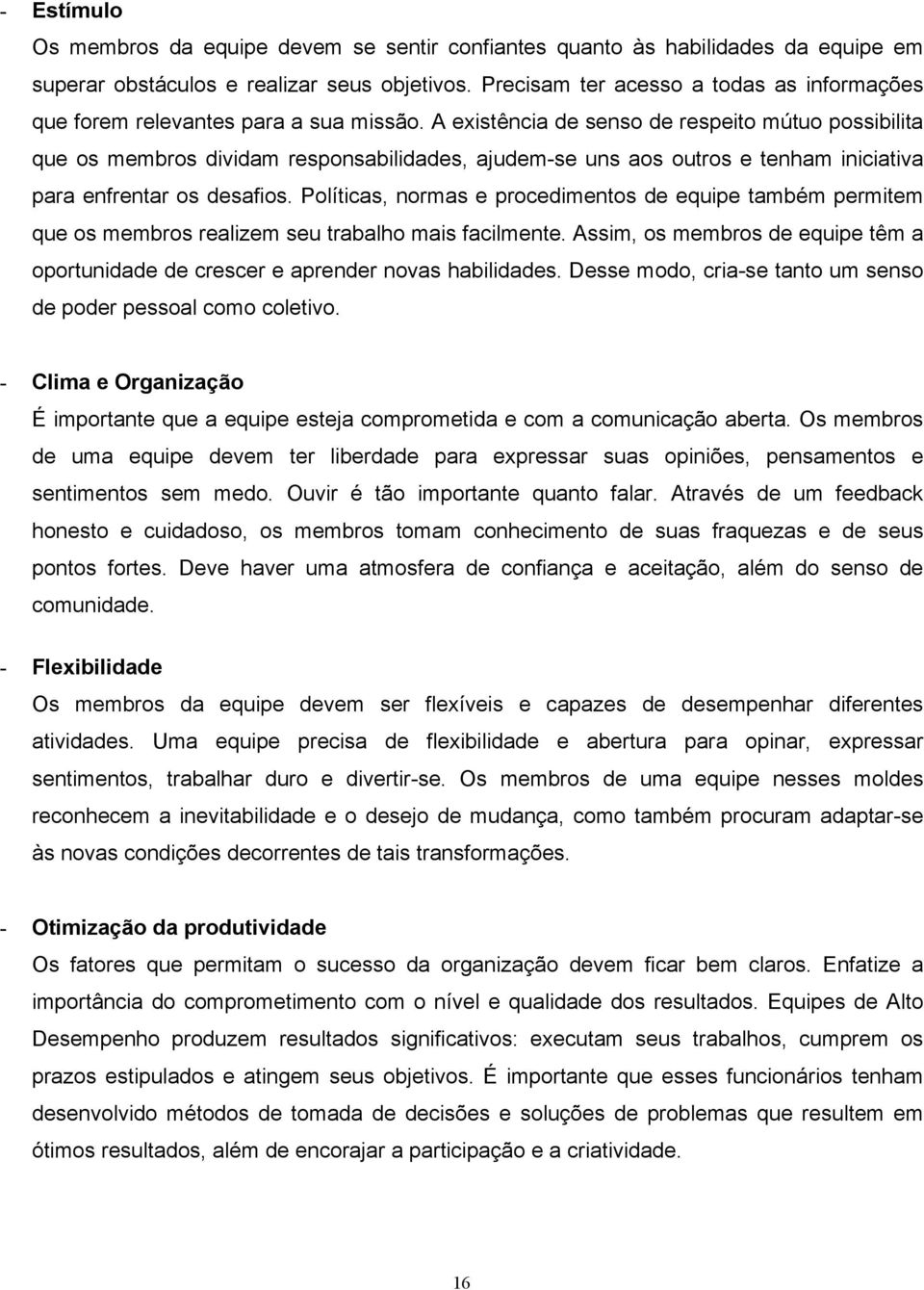 - Estímulo
Os membros da equipe devem se sentir confiantes quanto às habilidades da equipe em superar obstáculos e realizar seus objetivos. Precisam ter acesso a todas as informações que forem relevantes para a sua missão. A existência de senso de respeito mútuo possibilita que os membros dividam responsabilidades, ajudem-se uns aos outros e tenham iniciativa para enfrentar os desafios. Políticas, normas e procedimentos de equipe também permitem que os membros realizem seu trabalho mais facilmente. Assim, os membros de equipe têm a oportunidade de crescer e aprender novas habilidades. Desse modo, cria-se tanto um senso de poder pessoal como coletivo.

- Clima e Organização
É importante que a equipe esteja comprometida e com a comunicação aberta. Os membros de uma equipe devem ter liberdade para expressar suas opiniões, pensamentos e sentimentos sem medo. Ouvir é tão importante quanto falar. Através de um feedback honesto e cuidadoso, os membros tomam conhecimento de suas fraquezas e de seus pontos fortes. Deve haver uma atmosfera de confiança e aceitação, além do senso de comunidade.

- Flexibilidade
Os membros da equipe devem ser flexíveis e capazes de desempenhar diferentes atividades. Uma equipe precisa de flexibilidade e abertura para opinar, expressar sentimentos, trabalhar duro e divertir-se. Os membros de uma equipe nesses moldes reconhecem a inevitabilidade e o desejo de mudança, como também procuram adaptar-se às novas condições decorrentes de tais transformações.

- Otimização da produtividade
Os fatores que permitam o sucesso da organização devem ficar bem claros. Enfatize a importância do comprometimento com o nível e qualidade dos resultados. Equipes de Alto Desempenho produzem resultados significativos: executam seus trabalhos, cumprem os prazos estipulados e atingem seus objetivos. É importante que esses funcionários tenham desenvolvido métodos de tomada de decisões e soluções de problemas que resultem em ótimos resultados, além de encorajar a participação e a criatividade.

16